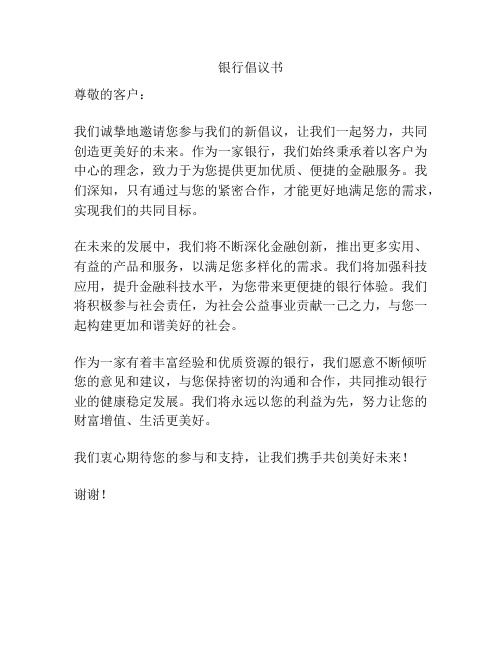 银行倡议书

尊敬的客户：

我们诚挚地邀请您参与我们的新倡议，让我们一起努力，共同创造更美好的未来。作为一家银行，我们始终秉承着以客户为中心的理念，致力于为您提供更加优质、便捷的金融服务。我们深知，只有通过与您的紧密合作，才能更好地满足您的需求，实现我们的共同目标。

在未来的发展中，我们将不断深化金融创新，推出更多实用、有益的产品和服务，以满足您多样化的需求。我们将加强科技应用，提升金融科技水平，为您带来更便捷的银行体验。我们将积极参与社会责任，为社会公益事业贡献一己之力，与您一起构建更加和谐美好的社会。

作为一家有着丰富经验和优质资源的银行，我们愿意不断倾听您的意见和建议，与您保持密切的沟通和合作，共同推动银行业的健康稳定发展。我们将永远以您的利益为先，努力让您的财富增值、生活更美好。

我们衷心期待您的参与和支持，让我们携手共创美好未来！

谢谢！